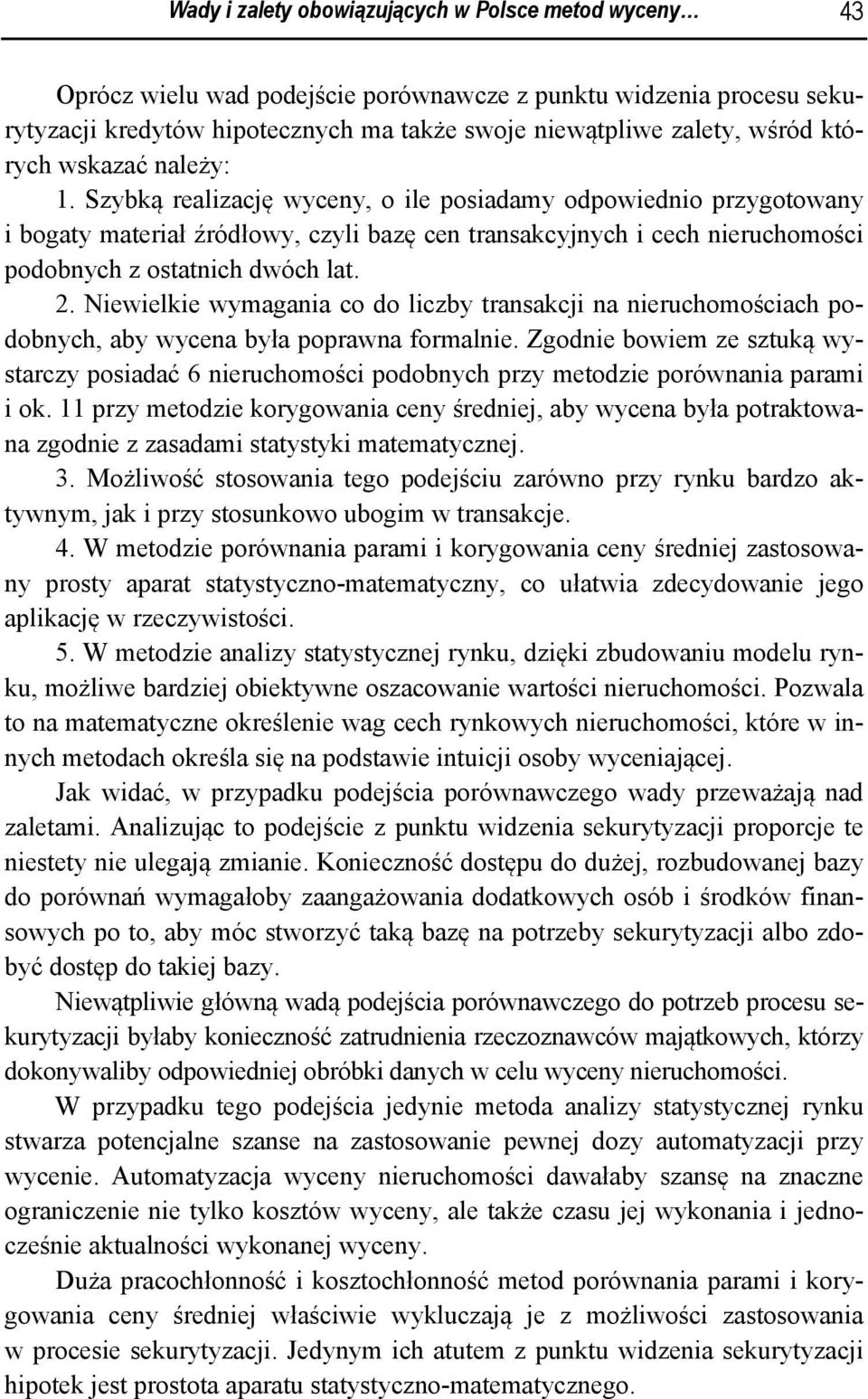 Wady i zalety obowiązujących w Polsce metod wyceny… 43

Oprócz wielu wad podejście porównawcze z punktu widzenia procesu sekurytyzacji kredytów hipotecznych ma także swoje niewątpliwe zalety, wśród których wskazać należy:

1. Szybką realizację wyceny, o ile posiadamy odpowiednio przygotowany i bogaty materiał źródłowy, czyli bazę cen transakcyjnych i cech nieruchomości podobnych z ostatnich dwóch lat.

2. Niewielkie wymagania co do liczby transakcji na nieruchomościach podobnych, aby wycena była poprawna formalnie. Zgodnie bowiem ze sztuką wystarczy posiadać 6 nieruchomości podobnych przy metodzie porównania parami i ok. 11 przy metodzie korygowania ceny średniej, aby wycena była potraktowana zgodnie z zasadami statystyki matematycznej.

3. Możliwość stosowania tego podejściu zarówno przy rynku bardzo aktywnym, jak i przy stosunkowo ubogim w transakcje.

4. W metodzie porównania parami i korygowania ceny średniej zastosowany prosty aparat statystyczno-matematyczny, co ułatwia zdecydowanie jego aplikację w rzeczywistości.

5. W metodzie analizy statystycznej rynku, dzięki zbudowaniu modelu rynku, możliwe bardziej obiektywne oszacowanie wartości nieruchomości. Pozwala to na matematyczne określenie wag cech rynkowych nieruchomości, które w innych metodach określa się na podstawie intuicji osoby wyceniającej.

Jak widać, w przypadku podejścia porównawczego wady przeważają nad zaletami. Analizując to podejście z punktu widzenia sekurytyzacji proporcje te niestety nie ulegają zmianie. Konieczność dostępu do dużej, rozbudowanej bazy do porównań wymagałoby zaangażowania dodatkowych osób i środków finansowych po to, aby móc stworzyć taką bazę na potrzeby sekurytyzacji albo zdobyć dostęp do takiej bazy.

Niewątpliwie główną wadą podejścia porównawczego do potrzeb procesu sekurytyzacji byłaby konieczność zatrudnienia rzeczoznawców majątkowych, którzy dokonywaliby odpowiedniej obróbki danych w celu wyceny nieruchomości.

W przypadku tego podejścia jedynie metoda analizy statystycznej rynku stwarza potencjalne szanse na zastosowanie pewnej dozy automatyzacji przy wycenie. Automatyzacja wyceny nieruchomości dawałaby szansę na znaczne ograniczenie nie tylko kosztów wyceny, ale także czasu jej wykonania i jednocześnie aktualności wykonanej wyceny.

Duża pracochłonność i kosztochłonność metod porównania parami i korygowania ceny średniej właściwie wykluczają je z możliwości zastosowania w procesie sekurytyzacji. Jedynym ich atutem z punktu widzenia sekurytyzacji hipotek jest prostota aparatu statystyczno-matematycznego.